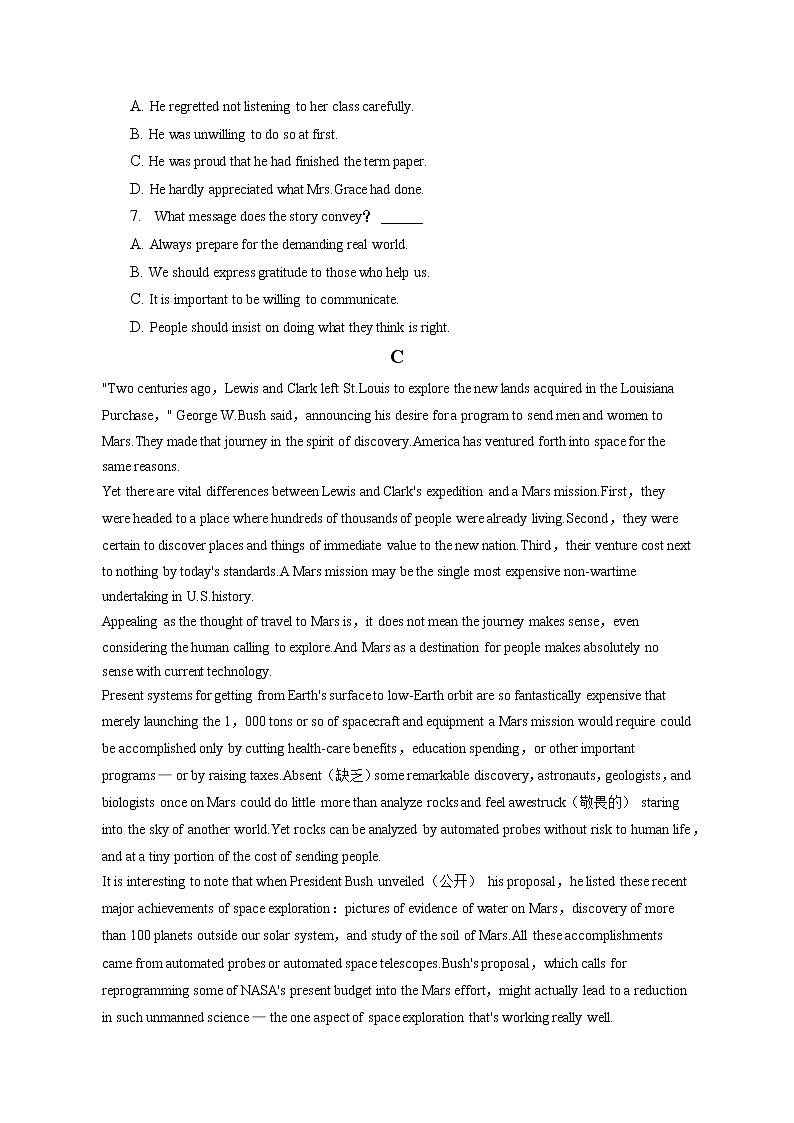 A. He regretted not listening to her class carefully.

B. He was unwilling to do so at first.

C. He was proud that he had finished the term paper.

D. He hardly appreciated what Mrs.Grace had done.

7. What message does the story convey？ ______

A. Always prepare for the demanding real world.

B. We should express gratitude to those who help us.

C. It is important to be willing to communicate.

D. People should insist on doing what they think is right.

C

"Two centuries ago，Lewis and Clark left St.Louis to explore the new lands acquired in the Louisiana Purchase，" George W.Bush said，announcing his desire for a program to send men and women to Mars.They made that journey in the spirit of discovery.America has ventured forth into space for the same reasons.

Yet there are vital differences between Lewis and Clark's expedition and a Mars mission.First，they were headed to a place where hundreds of thousands of people were already living.Second，they were certain to discover places and things of immediate value to the new nation.Third，their venture cost next to nothing by today's standards.A Mars mission may be the single most expensive non-wartime undertaking in U.S.history.

Appealing as the thought of travel to Mars is，it does not mean the journey makes sense，even considering the human calling to explore.And Mars as a destination for people makes absolutely no sense with current technology.

Present systems for getting from Earth's surface to low-Earth orbit are so fantastically expensive that merely launching the 1，000 tons or so of spacecraft and equipment a Mars mission would require could be accomplished only by cutting health-care benefits，education spending，or other important programs — or by raising taxes.Absent（缺乏）some remarkable discovery，astronauts，geologists，and biologists once on Mars could do little more than analyze rocks and feel awestruck（敬畏的） staring into the sky of another world.Yet rocks can be analyzed by automated probes without risk to human life，and at a tiny portion of the cost of sending people.

It is interesting to note that when President Bush unveiled（公开） his proposal，he listed these recent major achievements of space exploration：pictures of evidence of water on Mars，discovery of more than 100 planets outside our solar system，and study of the soil of Mars.All these accomplishments came from automated probes or automated space telescopes.Bush's proposal，which calls for reprogramming some of NASA's present budget into the Mars effort，might actually lead to a reduction in such unmanned science — the one aspect of space exploration that's working really well.